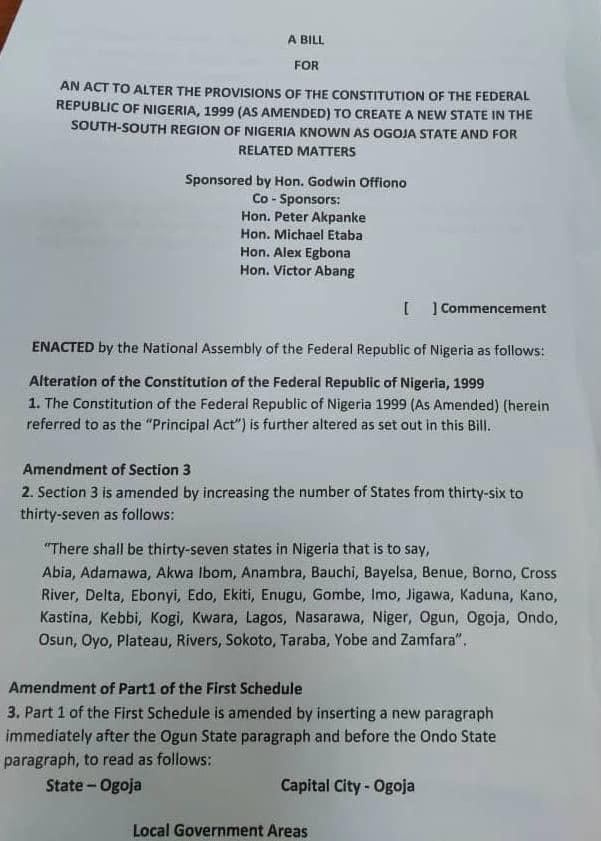 A BILL

FOR

AN ACT TO ALTER THE PROVISIONS OF THE CONSTITUTION OF THE FEDERAL REPUBLIC OF NIGERIA, 1999 (AS AMENDED) TO CREATE A NEW STATE IN THE SOUTH-SOUTH REGION OF NIGERIA KNOWN AS OGOJA STATE AND FOR RELATED MATTERS

Sponsored by Hon. Godwin Offiono
Co - Sponsors:
Hon. Peter Akpanke
Hon. Michael Etaba
Hon. Alex Egbona
Hon. Victor Abang

[ ] Commencement

ENACTED by the National Assembly of the Federal Republic of Nigeria as follows:

Alteration of the Constitution of the Federal Republic of Nigeria, 1999
1. The Constitution of the Federal Republic of Nigeria 1999 (As Amended) (herein referred to as the "Principal Act") is further altered as set out in this Bill.

Amendment of Section 3
2. Section 3 is amended by increasing the number of States from thirty-six to thirty-seven as follows:

"There shall be thirty-seven states in Nigeria that is to say, Abia, Adamawa, Akwa Ibom, Anambra, Bauchi, Bayelsa, Benue, Borno, Cross River, Delta, Ebonyi, Edo, Ekiti, Enugu, Gombe, Imo, Jigawa, Kaduna, Kano, Kastina, Kebbi, Kogi, Kwara, Lagos, Nasarawa, Niger, Ogun, Ogoja, Ondo, Osun, Oyo, Plateau, Rivers, Sokoto, Taraba, Yobe and Zamfara".

Amendment of Part1 of the First Schedule
3. Part 1 of the First Schedule is amended by inserting a new paragraph immediately after the Ogun State paragraph and before the Ondo State paragraph, to read as follows:

State – Ogoja Capital City - Ogoja

Local Government Areas